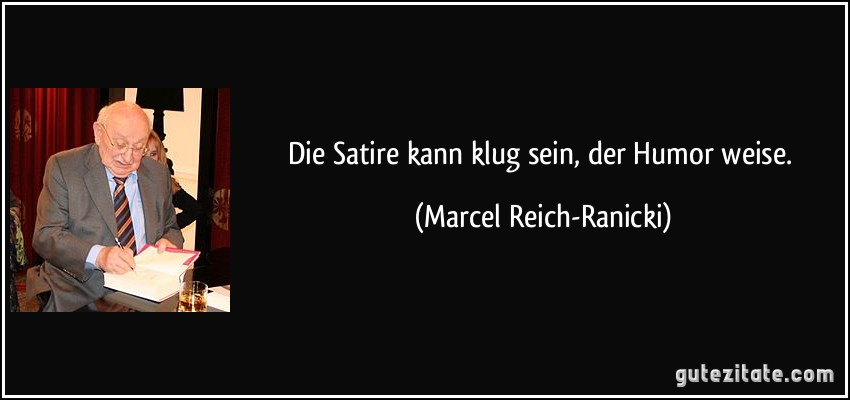 Die Satire kann klug sein, der Humor weise.

(Marcel Reich-Ranicki)

gutezitate.com